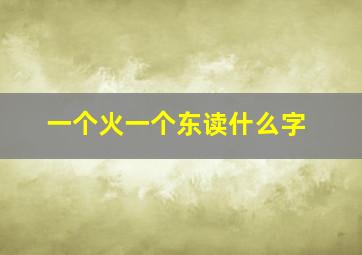 一个火一个东读什么字